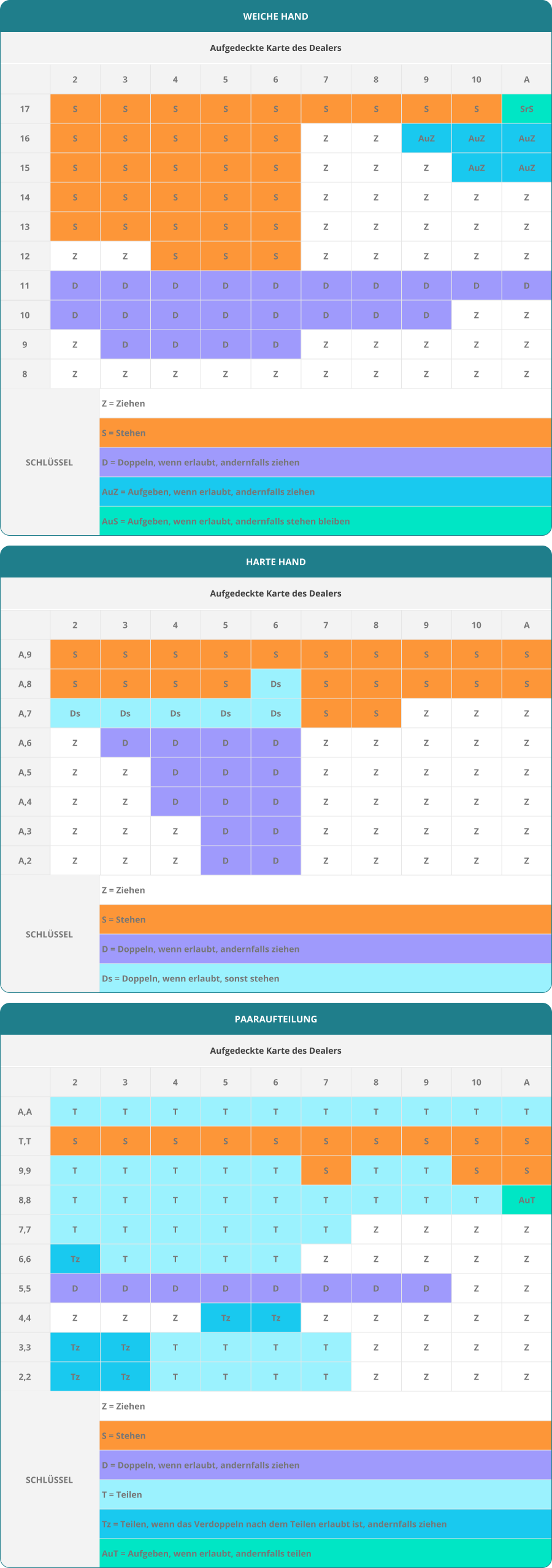 WEICHE HAND

Aufgedeckte Karte des Dealers

| | 2 | 3 | 4 | 5 | 6 | 7 | 8 | 9 | 10 | A |
|---|---|---|---|---|---|---|---|---|---|---|
| 17 | S | S | S | S | S | S | S | S | S | SrS |
| 16 | S | S | S | S | S | Z | Z | AuZ | AuZ | AuZ |
| 15 | S | S | S | S | S | Z | Z | Z | AuZ | AuZ |
| 14 | S | S | S | S | S | Z | Z | Z | Z | Z |
| 13 | S | S | S | S | S | Z | Z | Z | Z | Z |
| 12 | Z | Z | S | S | S | Z | Z | Z | Z | Z |
| 11 | D | D | D | D | D | D | D | D | D | D |
| 10 | D | D | D | D | D | D | D | D | Z | Z |
| 9 | Z | D | D | D | D | Z | Z | Z | Z | Z |
| 8 | Z | Z | Z | Z | Z | Z | Z | Z | Z | Z |

SCHLÜSSEL
Z = Ziehen
S = Stehen
D = Doppeln, wenn erlaubt, andernfalls ziehen
AuZ = Aufgeben, wenn erlaubt, andernfalls ziehen
AuS = Aufgeben, wenn erlaubt, andernfalls stehen bleiben

HARTE HAND

Aufgedeckte Karte des Dealers

| | 2 | 3 | 4 | 5 | 6 | 7 | 8 | 9 | 10 | A |
|---|---|---|---|---|---|---|---|---|---|---|
| A,9 | S | S | S | S | S | S | S | S | S | S |
| A,8 | S | S | S | S | Ds | S | S | S | S | S |
| A,7 | Ds | Ds | Ds | Ds | Ds | S | S | Z | Z | Z |
| A,6 | Z | D | D | D | D | Z | Z | Z | Z | Z |
| A,5 | Z | Z | D | D | D | Z | Z | Z | Z | Z |
| A,4 | Z | Z | D | D | D | Z | Z | Z | Z | Z |
| A,3 | Z | Z | Z | D | D | Z | Z | Z | Z | Z |
| A,2 | Z | Z | Z | D | D | Z | Z | Z | Z | Z |

SCHLÜSSEL
Z = Ziehen
S = Stehen
D = Doppeln, wenn erlaubt, andernfalls ziehen
Ds = Doppeln, wenn erlaubt, sonst stehen

PAARAUFTEILUNG

Aufgedeckte Karte des Dealers

| | 2 | 3 | 4 | 5 | 6 | 7 | 8 | 9 | 10 | A |
|---|---|---|---|---|---|---|---|---|---|---|
| A,A | T | T | T | T | T | T | T | T | T | T |
| T,T | S | S | S | S | S | S | S | S | S | S |
| 9,9 | T | T | T | T | T | S | T | T | S | S |
| 8,8 | T | T | T | T | T | T | T | T | T | AuT |
| 7,7 | T | T | T | T | T | T | Z | Z | Z | Z |
| 6,6 | Tz | T | T | T | T | Z | Z | Z | Z | Z |
| 5,5 | D | D | D | D | D | D | D | D | Z | Z |
| 4,4 | Z | Z | Z | Tz | Tz | Z | Z | Z | Z | Z |
| 3,3 | Tz | Tz | T | T | T | T | Z | Z | Z | Z |
| 2,2 | Tz | Tz | T | T | T | T | Z | Z | Z | Z |

SCHLÜSSEL
Z = Ziehen
S = Stehen
D = Doppeln, wenn erlaubt, andernfalls ziehen
T = Teilen
Tz = Teilen, wenn das Verdoppeln nach dem Teilen erlaubt ist, andernfalls ziehen
AuT = Aufgeben, wenn erlaubt, andernfalls teilen